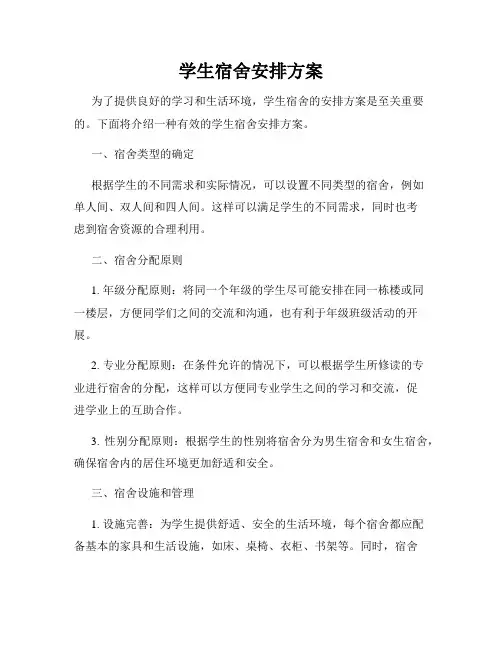 学生宿舍安排方案

为了提供良好的学习和生活环境，学生宿舍的安排方案是至关重要的。下面将介绍一种有效的学生宿舍安排方案。

一、宿舍类型的确定

根据学生的不同需求和实际情况，可以设置不同类型的宿舍，例如单人间、双人间和四人间。这样可以满足学生的不同需求，同时也考虑到宿舍资源的合理利用。

二、宿舍分配原则

1. 年级分配原则：将同一个年级的学生尽可能安排在同一栋楼或同一楼层，方便同学们之间的交流和沟通，也有利于年级班级活动的开展。

2. 专业分配原则：在条件允许的情况下，可以根据学生所修读的专业进行宿舍的分配，这样可以方便同专业学生之间的学习和交流，促进学业上的互助合作。

3. 性别分配原则：根据学生的性别将宿舍分为男生宿舍和女生宿舍，确保宿舍内的居住环境更加舒适和安全。

三、宿舍设施和管理

1. 设施完善：为学生提供舒适、安全的生活环境，每个宿舍都应配备基本的家具和生活设施，如床、桌椅、衣柜、书架等。同时，宿舍